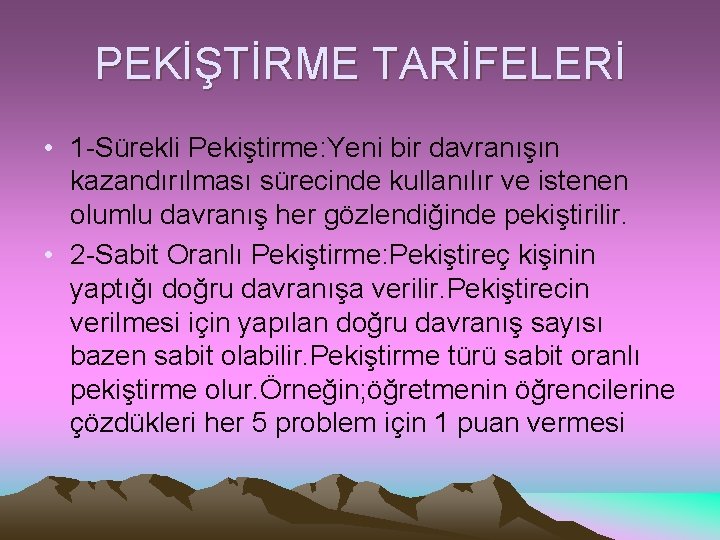 PEKİŞTİRME TARİFELERİ

• 1-Sürekli Pekiştirme:Yeni bir davranışın kazandırılması sürecinde kullanılır ve istenen olumlu davranış her gözlendiğinde pekiştirilir.

• 2-Sabit Oranlı Pekiştirme:Pekiştireç kişinin yaptığı doğru davranışa verilir.Pekiştirecin verilmesi için yapılan doğru davranış sayısı bazen sabit olabilir.Pekiştirme türü sabit oranlı pekiştirme olur.Örneğin;öğretmenin öğrencilerine çözdükleri her 5 problem için 1 puan vermesi